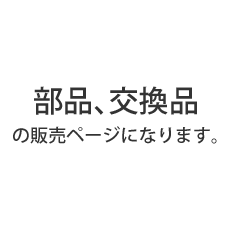 部品、交換品
の販売ページになります。